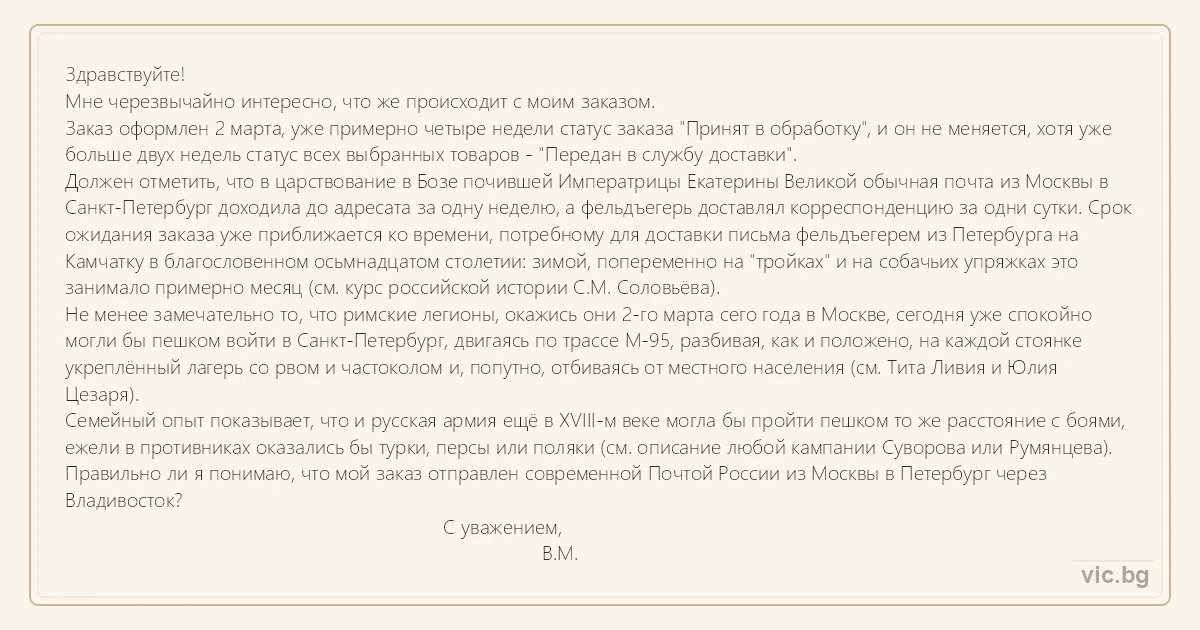 Здравствуйте!
Мне черезвычайно интересно, что же происходит с моим заказом.
Заказ оформлен 2 марта, уже примерно четыре недели статус заказа "Принят в обработку", и он не меняется, хотя уже больше двух недель статус всех выбранных товаров - "Передан в службу доставки".
Должен отметить, что в царствование в Бозе почившей Императрицы Екатерины Великой обычная почта из Москвы в Санкт-Петербург доходила до адресата за одну неделю, а фельдъегерь доставлял корреспонденцию за одни сутки. Срок ожидания заказа уже приближается ко времени, потребному для доставки письма фельдъегерем из Петербурга на Камчатку в благословенном осьмнадцатом столетии: зимой, попеременно на "тройках" и на собачьих упряжках это занимало примерно месяц (см. курс российской истории С.М. Соловьёва).
Не менее замечательно то, что римские легионы, окажись они 2-го марта сего года в Москве, сегодня уже спокойно могли бы пешком войти в Санкт-Петербург, двигаясь по трассе М-95, разбивая, как и положено, на каждой стоянке укреплённый лагерь со рвом и частоколом и, попутно, отбиваясь от местного населения (см. Тита Ливия и Юлия Цезаря).
Семейный опыт показывает, что и русская армия ещё в XVIII-м веке могла бы пройти пешком то же расстояние с боями, ежели в противниках оказались бы турки, персы или поляки (см. описание любой кампании Суворова или Румянцева).
Правильно ли я понимаю, что мой заказ отправлен современной Почтой России из Москвы в Петербург через Владивосток?

С уважением,
В.М.

vic.bg